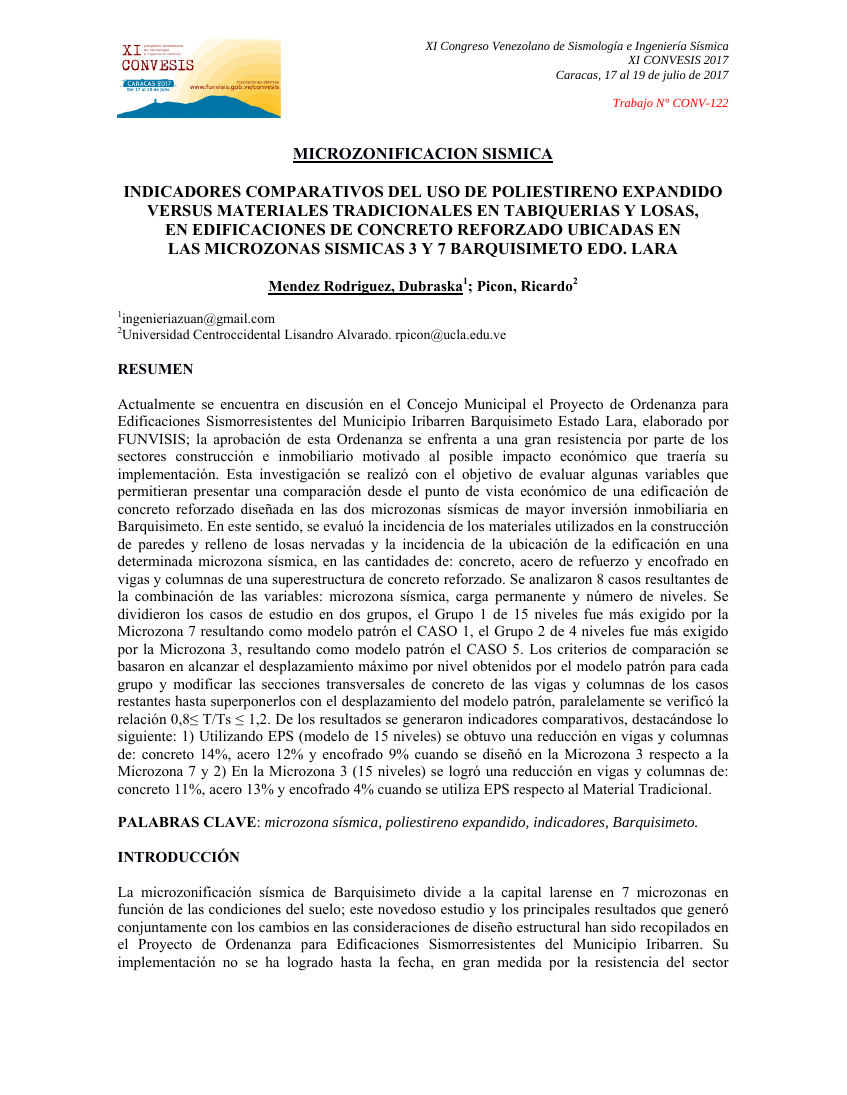 XI CONVESIS
CARACAS 2017
Del 17 al 19 de julio
www.funvisis.gob.ve/convesis

XI Congreso Venezolano de Sismología e Ingeniería Sísmica
XI CONVESIS 2017
Caracas, 17 al 19 de julio de 2017

Trabajo N° CONV-122

MICROZONIFICACION SISMICA

INDICADORES COMPARATIVOS DEL USO DE POLIESTIRENO EXPANDIDO VERSUS MATERIALES TRADICIONALES EN TABIQUERIAS Y LOSAS, EN EDIFICACIONES DE CONCRETO REFORZADO UBICADAS EN LAS MICROZONAS SISMICAS 3 Y 7 BARQUISIMETO EDO. LARA

Mendez Rodriguez, Dubraska$^1$; Picon, Ricardo$^2$

$^1$ingenieriazuan@gmail.com
$^2$Universidad Centroccidental Lisandro Alvarado. rpicon@ucla.edu.ve

RESUMEN

Actualmente se encuentra en discusión en el Concejo Municipal el Proyecto de Ordenanza para Edificaciones Sismorresistentes del Municipio Iribarren Barquisimeto Estado Lara, elaborado por FUNVISIS; la aprobación de esta Ordenanza se enfrenta a una gran resistencia por parte de los sectores construcción e inmobiliario motivado al posible impacto económico que traería su implementación. Esta investigación se realizó con el objetivo de evaluar algunas variables que permitieran presentar una comparación desde el punto de vista económico de una edificación de concreto reforzado diseñada en las dos microzonas sísmicas de mayor inversión inmobiliaria en Barquisimeto. En este sentido, se evaluó la incidencia de los materiales utilizados en la construcción de paredes y relleno de losas nervadas y la incidencia de la ubicación de la edificación en una determinada microzona sísmica, en las cantidades de: concreto, acero de refuerzo y encofrado en vigas y columnas de una superestructura de concreto reforzado. Se analizaron 8 casos resultantes de la combinación de las variables: microzona sísmica, carga permanente y número de niveles. Se dividieron los casos de estudio en dos grupos, el Grupo 1 de 15 niveles fue más exigido por la Microzona 7 resultando como modelo patrón el CASO 1, el Grupo 2 de 4 niveles fue más exigido por la Microzona 3, resultando como modelo patrón el CASO 5. Los criterios de comparación se basaron en alcanzar el desplazamiento máximo por nivel obtenidos por el modelo patrón para cada grupo y modificar las secciones transversales de concreto de las vigas y columnas de los casos restantes hasta superponerlos con el desplazamiento del modelo patrón, paralelamente se verificó la relación 0,8≤ T/Ts ≤ 1,2. De los resultados se generaron indicadores comparativos, destacándose lo siguiente: 1) Utilizando EPS (modelo de 15 niveles) se obtuvo una reducción en vigas y columnas de: concreto 14%, acero 12% y encofrado 9% cuando se diseñó en la Microzona 3 respecto a la Microzona 7 y 2) En la Microzona 3 (15 niveles) se logró una reducción en vigas y columnas de: concreto 11%, acero 13% y encofrado 4% cuando se utiliza EPS respecto al Material Tradicional.

PALABRAS CLAVE: microzona sísmica, poliestireno expandido, indicadores, Barquisimeto.

INTRODUCCIÓN

La microzonificación sísmica de Barquisimeto divide a la capital larense en 7 microzonas en función de las condiciones del suelo; este novedoso estudio y los principales resultados que generó conjuntamente con los cambios en las consideraciones de diseño estructural han sido recopilados en el Proyecto de Ordenanza para Edificaciones Sismorresistentes del Municipio Iribarren. Su implementación no se ha logrado hasta la fecha, en gran medida por la resistencia del sector